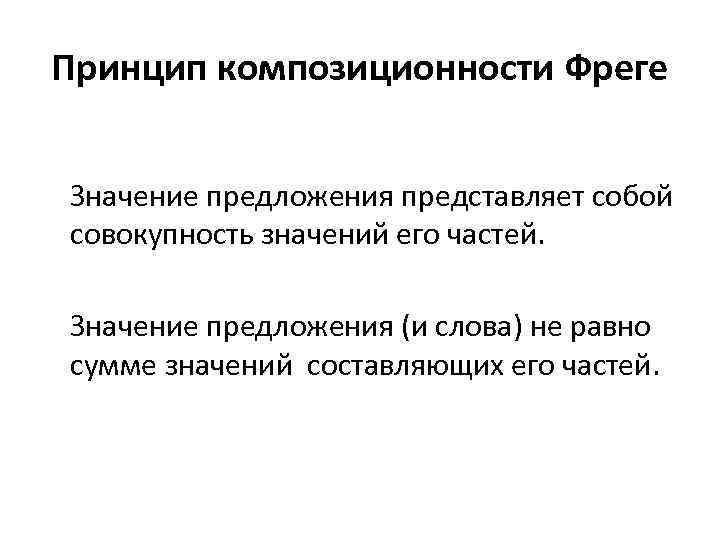 Принцип композиционности Фреге

Значение предложения представляет собой совокупность значений его частей.

Значение предложения (и слова) не равно сумме значений составляющих его частей.